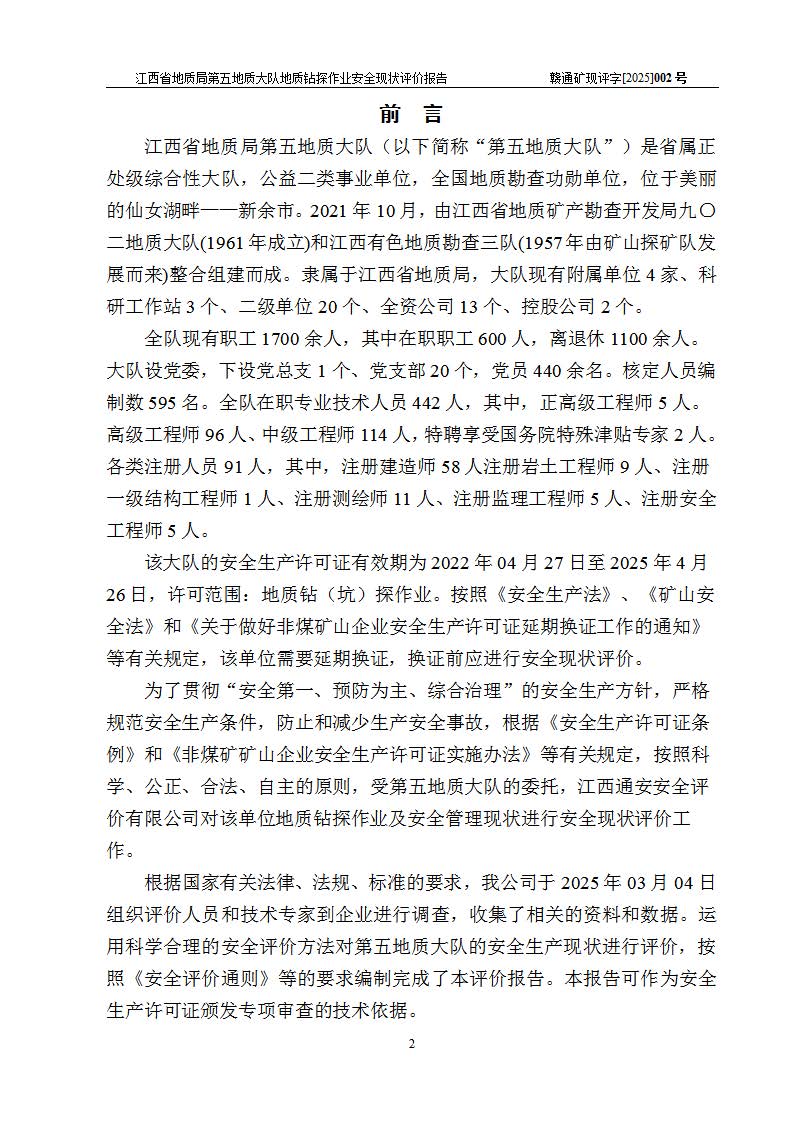 江西省地质局第五地质大队地质钻探作业安全现状评价报告　　赣通矿现评字[2025]002 号

前　言

江西省地质局第五地质大队（以下简称“第五地质大队”）是省属正处级综合性大队，公益二类事业单位，全国地质勘查功勋单位，位于美丽的仙女湖畔——新余市。2021 年 10 月，由江西省地质矿产勘查开发局九〇二地质大队(1961 年成立)和江西有色地质勘查三队(1957 年由矿山探矿队发展而来)整合组建而成。隶属于江西省地质局，大队现有附属单位 4 家、科研工作站 3 个、二级单位 20 个、全资公司 13 个、控股公司 2 个。

全队现有职工 1700 余人，其中在职职工 600 人，离退休 1100 余人。大队设党委，下设党总支 1 个、党支部 20 个，党员 440 余名。核定人员编制数 595 名。全队在职专业技术人员 442 人，其中，正高级工程师 5 人。高级工程师 96 人、中级工程师 114 人，特聘享受国务院特殊津贴专家 2 人。各类注册人员 91 人，其中，注册建造师 58 人注册岩土工程师 9 人、注册一级结构工程师 1 人、注册测绘师 11 人、注册监理工程师 5 人、注册安全工程师 5 人。

该大队的安全生产许可证有效期为 2022 年 04 月 27 日至 2025 年 4 月 26 日，许可范围：地质钻（坑）探作业。按照《安全生产法》、《矿山安全法》和《关于做好非煤矿山企业安全生产许可证延期换证工作的通知》等有关规定，该单位需要延期换证，换证前应进行安全现状评价。

为了贯彻“安全第一、预防为主、综合治理”的安全生产方针，严格规范安全生产条件，防止和减少生产安全事故，根据《安全生产许可证条例》和《非煤矿矿山企业安全生产许可证实施办法》等有关规定，按照科学、公正、合法、自主的原则，受第五地质大队的委托，江西通安安全评价有限公司对该单位地质钻探作业及安全管理现状进行安全现状评价工作。

根据国家有关法律、法规、标准的要求，我公司于 2025 年 03 月 04 日组织评价人员和技术专家到企业进行调查，收集了相关的资料和数据。运用科学合理的安全评价方法对第五地质大队的安全生产现状进行评价，按照《安全评价通则》等的要求编制完成了本评价报告。本报告可作为安全生产许可证颁发专项审查的技术依据。

2